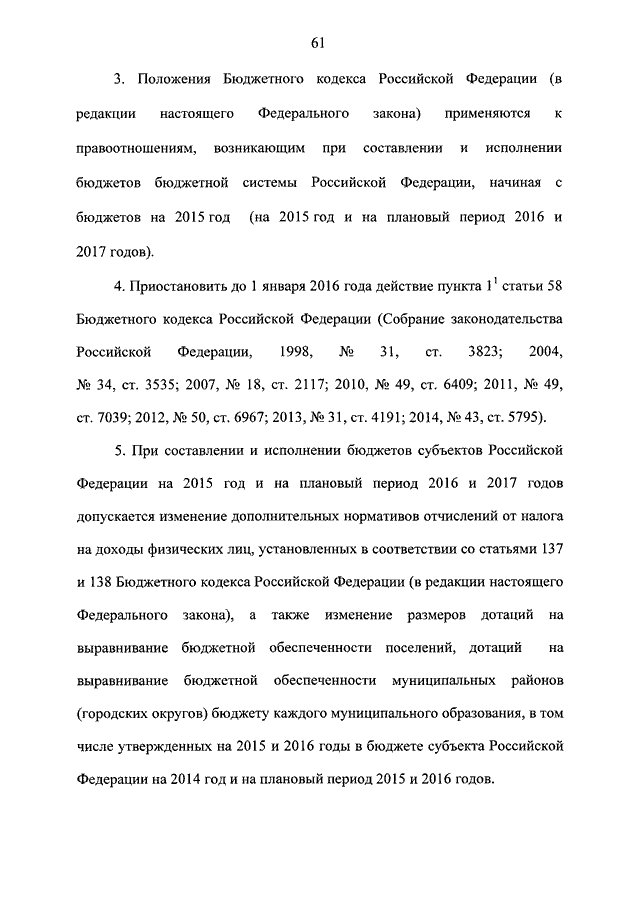 61

3. Положения Бюджетного кодекса Российской Федерации (в редакции настоящего Федерального закона) применяются к правоотношениям, возникающим при составлении и исполнении бюджетов бюджетной системы Российской Федерации, начиная с бюджетов на 2015 год (на 2015 год и на плановый период 2016 и 2017 годов).

4. Приостановить до 1 января 2016 года действие пункта $1^1$ статьи 58 Бюджетного кодекса Российской Федерации (Собрание законодательства Российской Федерации, 1998, № 31, ст. 3823; 2004, № 34, ст. 3535; 2007, № 18, ст. 2117; 2010, № 49, ст. 6409; 2011, № 49, ст. 7039; 2012, № 50, ст. 6967; 2013, № 31, ст. 4191; 2014, № 43, ст. 5795).

5. При составлении и исполнении бюджетов субъектов Российской Федерации на 2015 год и на плановый период 2016 и 2017 годов допускается изменение дополнительных нормативов отчислений от налога на доходы физических лиц, установленных в соответствии со статьями 137 и 138 Бюджетного кодекса Российской Федерации (в редакции настоящего Федерального закона), а также изменение размеров дотаций на выравнивание бюджетной обеспеченности поселений, дотаций на выравнивание бюджетной обеспеченности муниципальных районов (городских округов) бюджету каждого муниципального образования, в том числе утвержденных на 2015 и 2016 годы в бюджете субъекта Российской Федерации на 2014 год и на плановый период 2015 и 2016 годов.